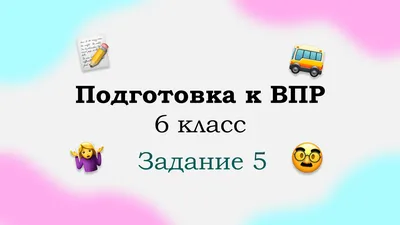 Подготовка к ВПР
6 класс
Задание 5